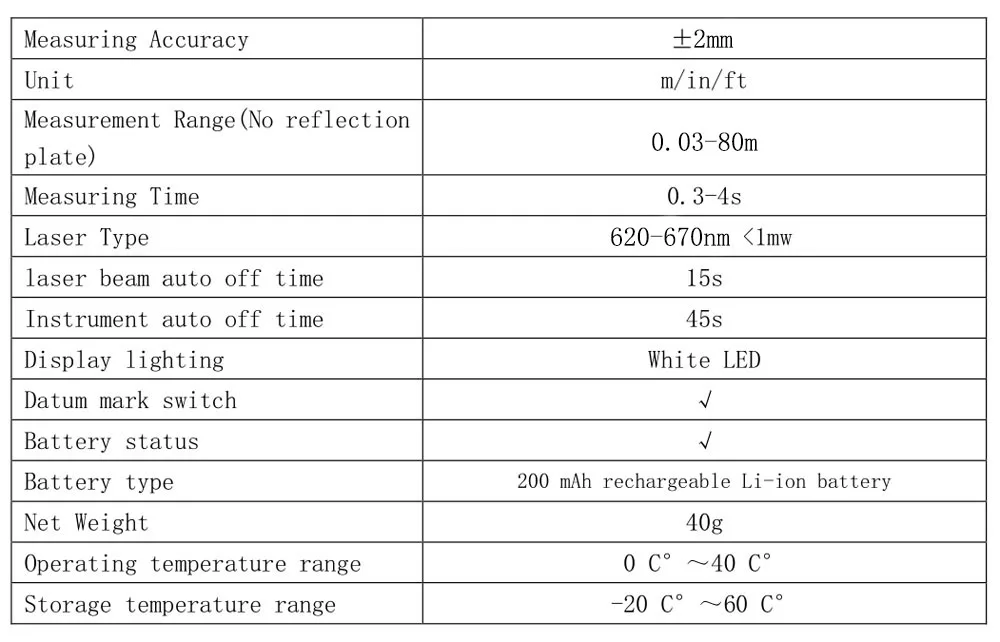 | Measuring Accuracy | ±2mm |
|---|---|
| Unit | m/in/ft |
| Measurement Range(No reflection plate) | 0.03-80m |
| Measuring Time | 0.3-4s |
| Laser Type | 620-670nm <1mw |
| laser beam auto off time | 15s |
| Instrument auto off time | 45s |
| Display lighting | White LED |
| Datum mark switch | √ |
| Battery status | √ |
| Battery type | 200 mAh rechargeable Li-ion battery |
| Net Weight | 40g |
| Operating temperature range | 0 C° ～40 C° |
| Storage temperature range | -20 C° ～60 C° |